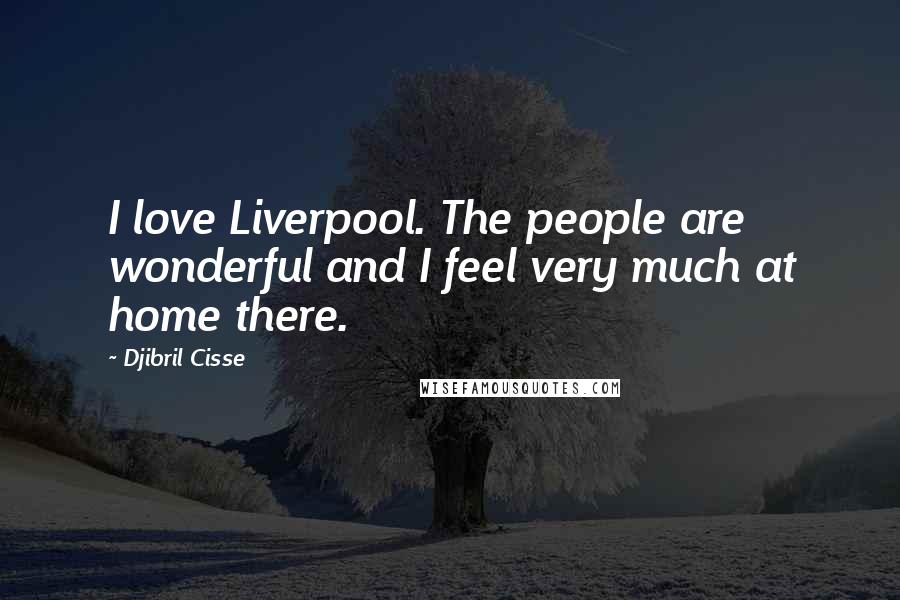 I love Liverpool. The people are wonderful and I feel very much at home there.

~ Djibril Cisse

WISEFAMOUSQUOTES.COM